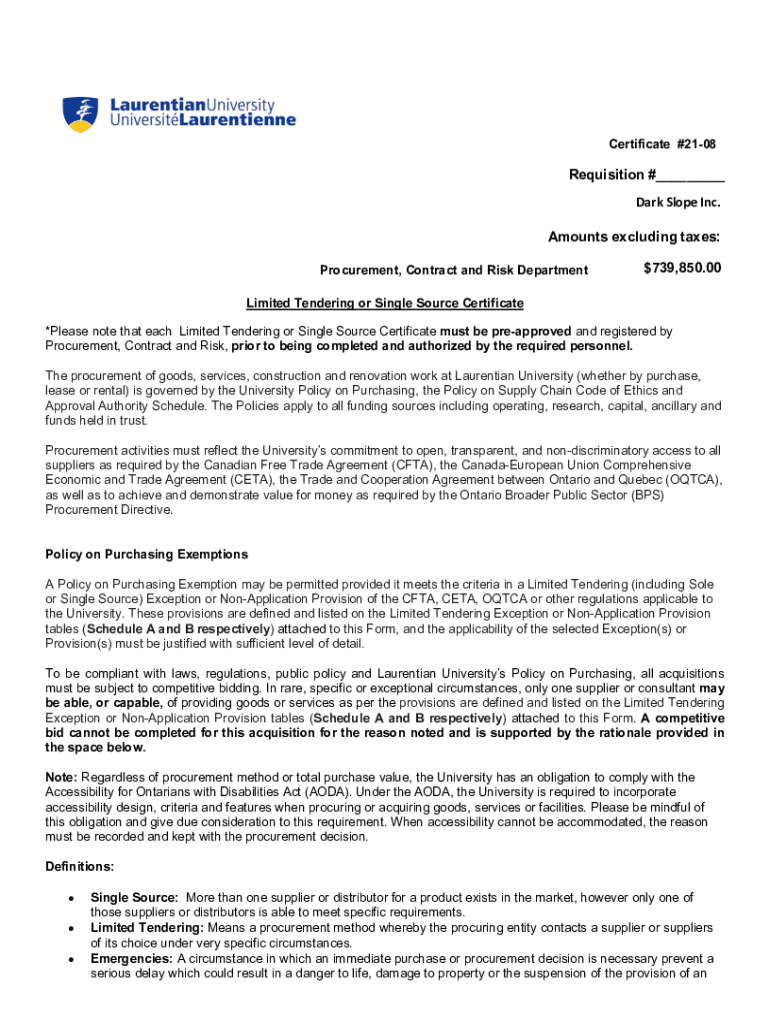 LaurentianUniversity
UniversitéLaurentienne

Certificate #21-08

Requisition #________

Dark Slope Inc.

Amounts excluding taxes:

Procurement, Contract and Risk Department

$739,850.00

Limited Tendering or Single Source Certificate

*Please note that each Limited Tendering or Single Source Certificate must be pre-approved and registered by Procurement, Contract and Risk, prior to being completed and authorized by the required personnel.

The procurement of goods, services, construction and renovation work at Laurentian University (whether by purchase, lease or rental) is governed by the University Policy on Purchasing, the Policy on Supply Chain Code of Ethics and Approval Authority Schedule. The Policies apply to all funding sources including operating, research, capital, ancillary and funds held in trust.

Procurement activities must reflect the University's commitment to open, transparent, and non-discriminatory access to all suppliers as required by the Canadian Free Trade Agreement (CFTA), the Canada-European Union Comprehensive Economic and Trade Agreement (CETA), the Trade and Cooperation Agreement between Ontario and Quebec (OQTCA), as well as to achieve and demonstrate value for money as required by the Ontario Broader Public Sector (BPS) Procurement Directive.

Policy on Purchasing Exemptions

A Policy on Purchasing Exemption may be permitted provided it meets the criteria in a Limited Tendering (including Sole or Single Source) Exception or Non-Application Provision of the CFTA, CETA, OQTCA or other regulations applicable to the University. These provisions are defined and listed on the Limited Tendering Exception or Non-Application Provision tables (Schedule A and B respectively) attached to this Form, and the applicability of the selected Exception(s) or Provision(s) must be justified with sufficient level of detail.

To be compliant with laws, regulations, public policy and Laurentian University's Policy on Purchasing, all acquisitions must be subject to competitive bidding. In rare, specific or exceptional circumstances, only one supplier or consultant may be able, or capable, of providing goods or services as per the provisions are defined and listed on the Limited Tendering Exception or Non-Application Provision tables (Schedule A and B respectively) attached to this Form. A competitive bid cannot be completed for this acquisition for the reason noted and is supported by the rationale provided in the space below.

Note: Regardless of procurement method or total purchase value, the University has an obligation to comply with the Accessibility for Ontarians with Disabilities Act (AODA). Under the AODA, the University is required to incorporate accessibility design, criteria and features when procuring or acquiring goods, services or facilities. Please be mindful of this obligation and give due consideration to this requirement. When accessibility cannot be accommodated, the reason must be recorded and kept with the procurement decision.

Definitions:

• Single Source: More than one supplier or distributor for a product exists in the market, however only one of those suppliers or distributors is able to meet specific requirements.
• Limited Tendering: Means a procurement method whereby the procuring entity contacts a supplier or suppliers of its choice under very specific circumstances.
• Emergencies: A circumstance in which an immediate purchase or procurement decision is necessary prevent a serious delay which could result in a danger to life, damage to property or the suspension of the provision of an